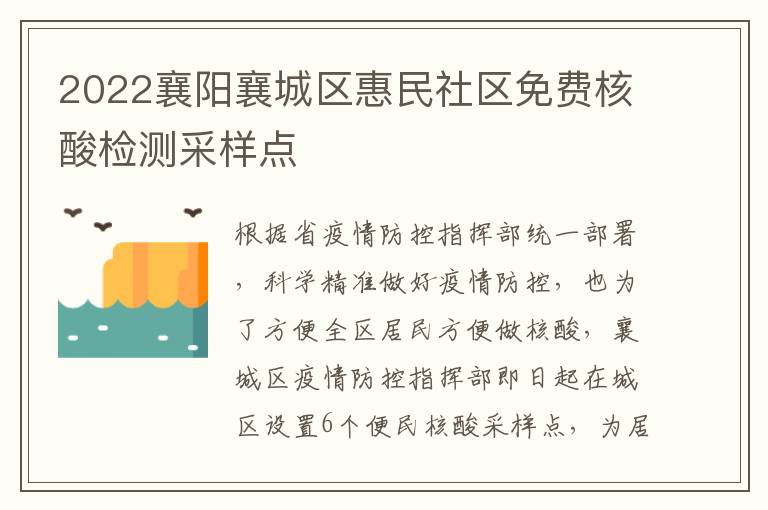 2022襄阳襄城区惠民社区免费核酸检测采样点

根据省疫情防控指挥部统一部署，科学精准做好疫情防控，也为了方便全区居民方便做核酸，襄城区疫情防控指挥部即日起在城区设置6个便民核酸采样点，为居